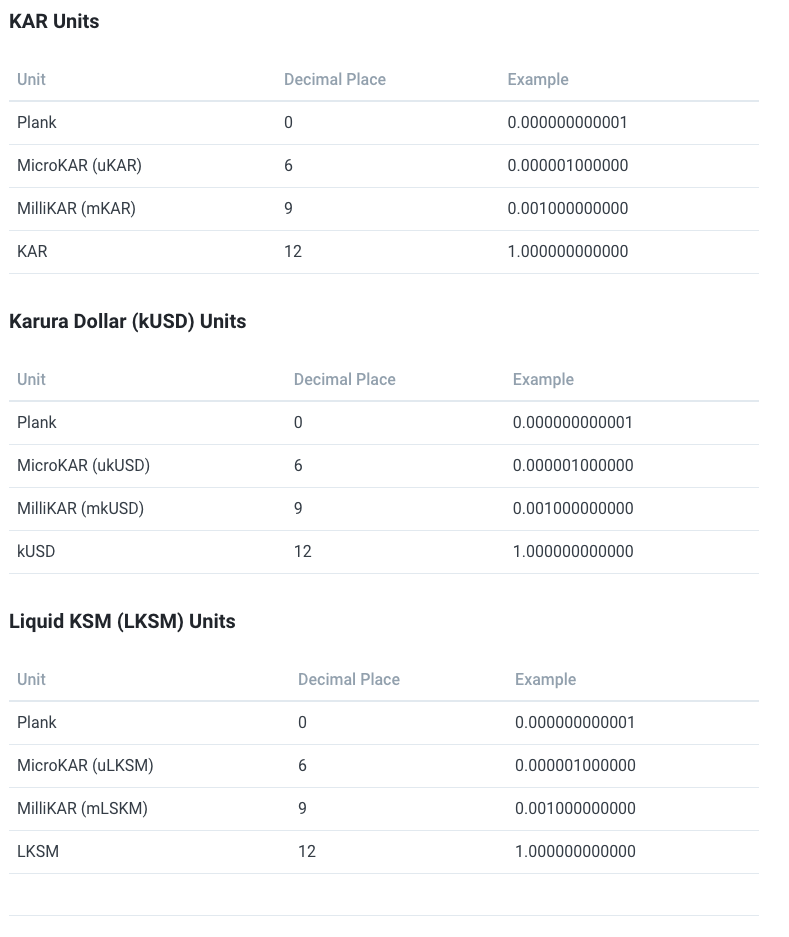 KAR Units

| Unit | Decimal Place | Example |
|---|---|---|
| Plank | 0 | 0.000000000001 |
| MicroKAR (uKAR) | 6 | 0.000001000000 |
| MilliKAR (mKAR) | 9 | 0.001000000000 |
| KAR | 12 | 1.000000000000 |

Karura Dollar (kUSD) Units

| Unit | Decimal Place | Example |
|---|---|---|
| Plank | 0 | 0.000000000001 |
| MicroKAR (ukUSD) | 6 | 0.000001000000 |
| MilliKAR (mkUSD) | 9 | 0.001000000000 |
| kUSD | 12 | 1.000000000000 |

Liquid KSM (LKSM) Units

| Unit | Decimal Place | Example |
|---|---|---|
| Plank | 0 | 0.000000000001 |
| MicroKAR (uLKSM) | 6 | 0.000001000000 |
| MilliKAR (mLSKM) | 9 | 0.001000000000 |
| LKSM | 12 | 1.000000000000 |